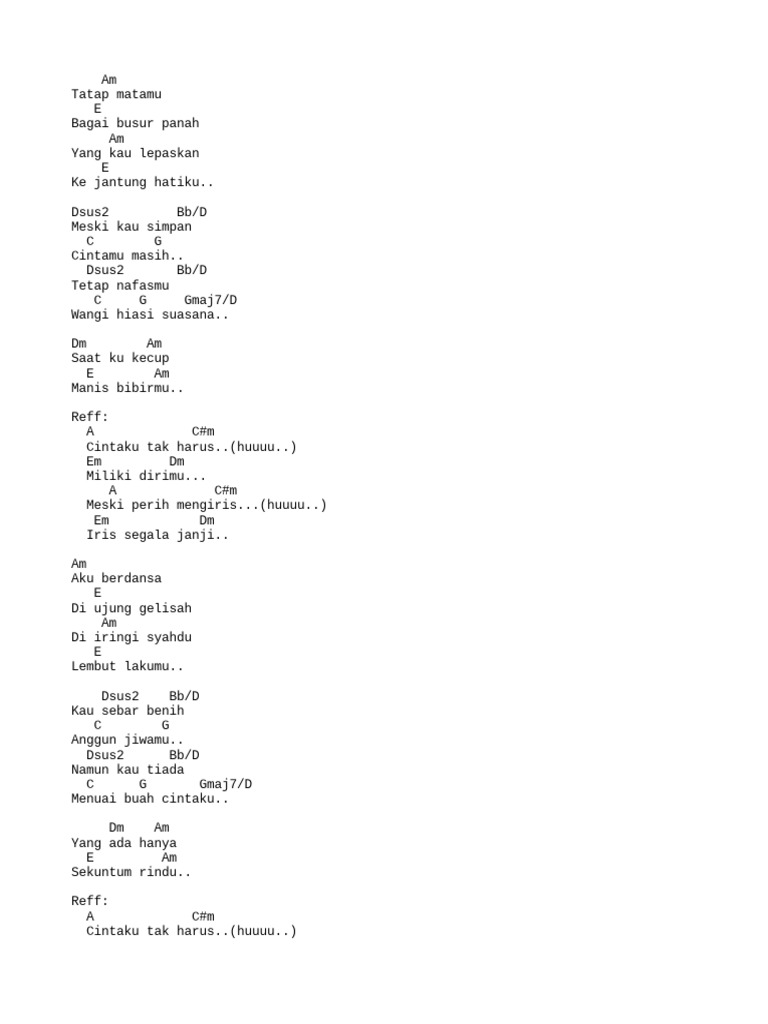 Am
Tatap matamu
E
Bagai busur panah
Am
Yang kau lepaskan
E
Ke jantung hatiku..

Dsus2 Bb/D
Meski kau simpan
C G
Cintamu masih..
Dsus2 Bb/D
Tetap nafasmu
C G Gmaj7/D
Wangi hiasi suasana..

Dm Am
Saat ku kecup
E Am
Manis bibirmu..

Reff:
A C#m
Cintaku tak harus..(huuuu..)
Em Dm
Miliki dirimu...
A C#m
Meski perih mengiris...(huuuu..)
Em Dm
Iris segala janji..

Am
Aku berdansa
E
Di ujung gelisah
Am
Di iringi syahdu
E
Lembut lakumu..

Dsus2 Bb/D
Kau sebar benih
C G
Anggun jiwamu..
Dsus2 Bb/D
Namun kau tiada
C G Gmaj7/D
Menuai buah cintaku..

Dm Am
Yang ada hanya
E Am
Sekuntum rindu..

Reff:
A C#m
Cintaku tak harus..(huuuu..)